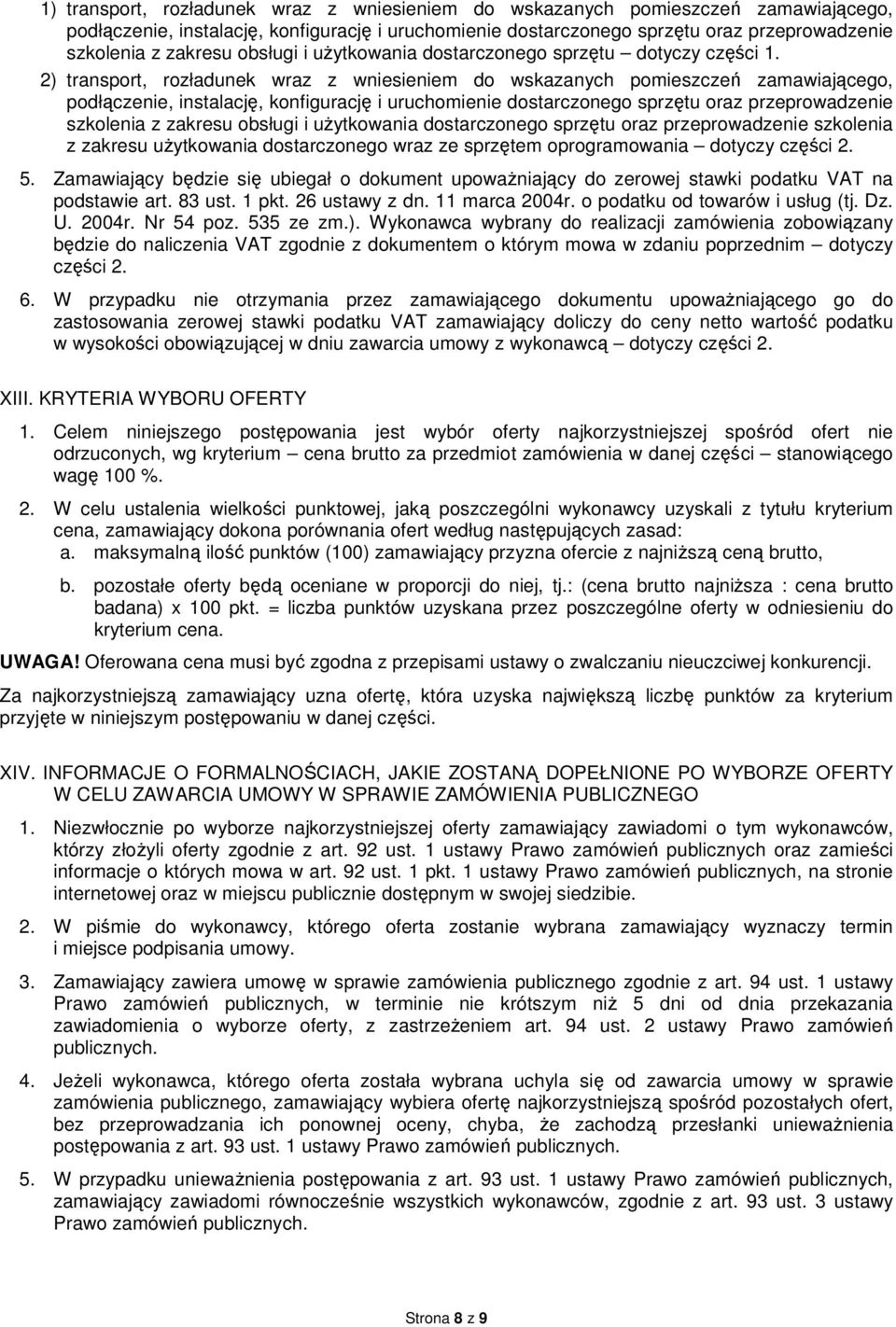 1) transport, rozładunek wraz z wniesieniem do wskazanych pomieszczeń zamawiającego, podłączenie, instalację, konfigurację i uruchomienie dostarczonego sprzętu oraz przeprowadzenie szkolenia z zakresu obsługi i użytkowania dostarczonego sprzętu – dotyczy części 1.

2) transport, rozładunek wraz z wniesieniem do wskazanych pomieszczeń zamawiającego, podłączenie, instalację, konfigurację i uruchomienie dostarczonego sprzętu oraz przeprowadzenie szkolenia z zakresu obsługi i użytkowania dostarczonego sprzętu oraz przeprowadzenie szkolenia z zakresu użytkowania dostarczonego wraz ze sprzętem oprogramowania – dotyczy części 2.

5. Zamawiający będzie się ubiegał o dokument upoważniający do zerowej stawki podatku VAT na podstawie art. 83 ust. 1 pkt. 26 ustawy z dn. 11 marca 2004r. o podatku od towarów i usług (tj. Dz. U. 2004r. Nr 54 poz. 535 ze zm.). Wykonawca wybrany do realizacji zamówienia zobowiązany będzie do naliczenia VAT zgodnie z dokumentem o którym mowa w zdaniu poprzednim – dotyczy części 2.

6. W przypadku nie otrzymania przez zamawiającego dokumentu upoważniającego go do zastosowania zerowej stawki podatku VAT zamawiający doliczy do ceny netto wartość podatku w wysokości obowiązującej w dniu zawarcia umowy z wykonawcą – dotyczy części 2.

XIII. KRYTERIA WYBORU OFERTY

1. Celem niniejszego postępowania jest wybór oferty najkorzystniejszej spośród ofert nie odrzuconych, wg kryterium – cena brutto za przedmiot zamówienia w danej części – stanowiącego wagę 100 %.

2. W celu ustalenia wielkości punktowej, jaką poszczególni wykonawcy uzyskali z tytułu kryterium cena, zamawiający dokona porównania ofert według następujących zasad:
a. maksymalną ilość punktów (100) zamawiający przyzna ofercie z najniższą ceną brutto,
b. pozostałe oferty będą oceniane w proporcji do niej, tj.: (cena brutto najniższa : cena brutto badana) x 100 pkt. = liczba punktów uzyskana przez poszczególne oferty w odniesieniu do kryterium cena.

UWAGA! Oferowana cena musi być zgodna z przepisami ustawy o zwalczaniu nieuczciwej konkurencji.

Za najkorzystniejszą zamawiający uzna ofertę, która uzyska największą liczbę punktów za kryterium przyjęte w niniejszym postępowaniu w danej części.

XIV. INFORMACJE O FORMALNOŚCIACH, JAKIE ZOSTANĄ DOPEŁNIONE PO WYBORZE OFERTY W CELU ZAWARCIA UMOWY W SPRAWIE ZAMÓWIENIA PUBLICZNEGO

1. Niezwłocznie po wyborze najkorzystniejszej oferty zamawiający zawiadomi o tym wykonawców, którzy złożyli oferty zgodnie z art. 92 ust. 1 ustawy Prawo zamówień publicznych oraz zamieści informacje o których mowa w art. 92 ust. 1 pkt. 1 ustawy Prawo zamówień publicznych, na stronie internetowej oraz w miejscu publicznie dostępnym w swojej siedzibie.

2. W piśmie do wykonawcy, którego oferta zostanie wybrana zamawiający wyznaczy termin i miejsce podpisania umowy.

3. Zamawiający zawiera umowę w sprawie zamówienia publicznego zgodnie z art. 94 ust. 1 ustawy Prawo zamówień publicznych, w terminie nie krótszym niż 5 dni od dnia przekazania zawiadomienia o wyborze oferty, z zastrzeżeniem art. 94 ust. 2 ustawy Prawo zamówień publicznych.

4. Jeżeli wykonawca, którego oferta została wybrana uchyla się od zawarcia umowy w sprawie zamówienia publicznego, zamawiający wybiera ofertę najkorzystniejszą spośród pozostałych ofert, bez przeprowadzania ich ponownej oceny, chyba, że zachodzą przesłanki unieważnienia postępowania z art. 93 ust. 1 ustawy Prawo zamówień publicznych.

5. W przypadku unieważnienia postępowania z art. 93 ust. 1 ustawy Prawo zamówień publicznych, zamawiający zawiadomi równocześnie wszystkich wykonawców, zgodnie z art. 93 ust. 3 ustawy Prawo zamówień publicznych.

Strona 8 z 9